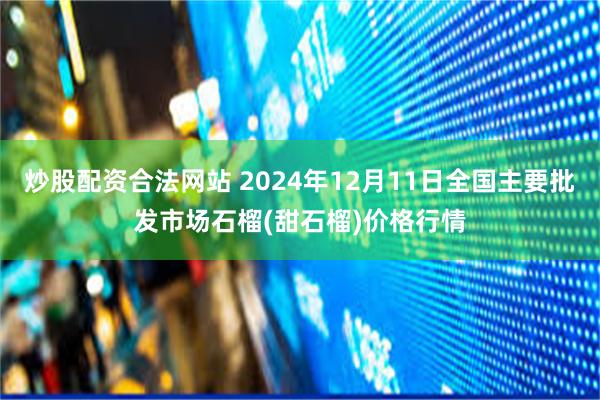 炒股配资合法网站 2024年12月11日全国主要批发市场石榴(甜石榴)价格行情